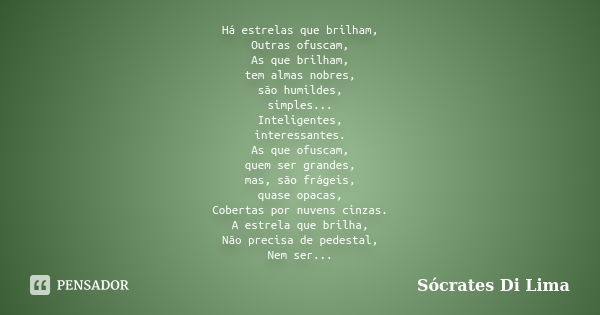 Há estrelas que brilham,
Outras ofuscam,
As que brilham,
tem almas nobres,
são humildes,
simples...
Inteligentes,
interessantes.
As que ofuscam,
quem ser grandes,
mas, são frágeis,
quase opacas,
Cobertas por nuvens cinzas.
A estrela que brilha,
Não precisa de pedestal,
Nem ser...

PENSADOR

Sócrates Di Lima